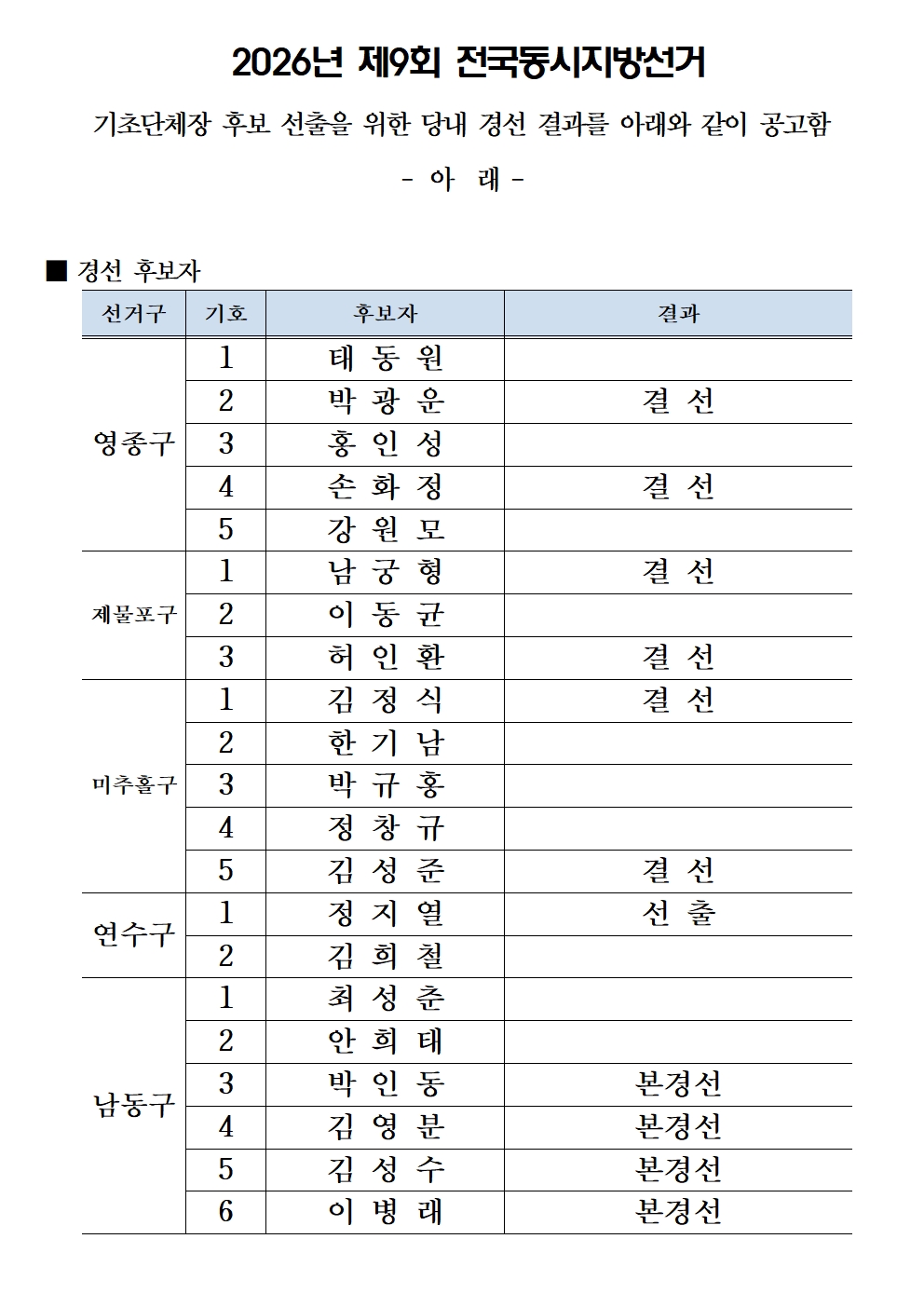 2026년 제9회 전국동시지방선거

기초단체장 후보 선출을 위한 당내 경선 결과를 아래와 같이 공고함

- 아 래 -

■ 경선 후보자

| 선거구 | 기호 | 후보자 | 결과 |
|---|---|---|---|
| 영종구 | 1 | 태 동 원 | |
| | 2 | 박 광 운 | 결 선 |
| | 3 | 홍 인 성 | |
| | 4 | 손 화 정 | 결 선 |
| | 5 | 강 원 모 | |
| 제물포구 | 1 | 남 궁 형 | 결 선 |
| | 2 | 이 동 균 | |
| | 3 | 허 인 환 | 결 선 |
| 미추홀구 | 1 | 김 정 식 | 결 선 |
| | 2 | 한 기 남 | |
| | 3 | 박 규 홍 | |
| | 4 | 정 창 규 | |
| | 5 | 김 성 준 | 결 선 |
| 연수구 | 1 | 정 지 열 | 선 출 |
| | 2 | 김 희 철 | |
| 남동구 | 1 | 최 성 춘 | |
| | 2 | 안 희 태 | |
| | 3 | 박 인 동 | 본경선 |
| | 4 | 김 영 분 | 본경선 |
| | 5 | 김 성 수 | 본경선 |
| | 6 | 이 병 래 | 본경선 |